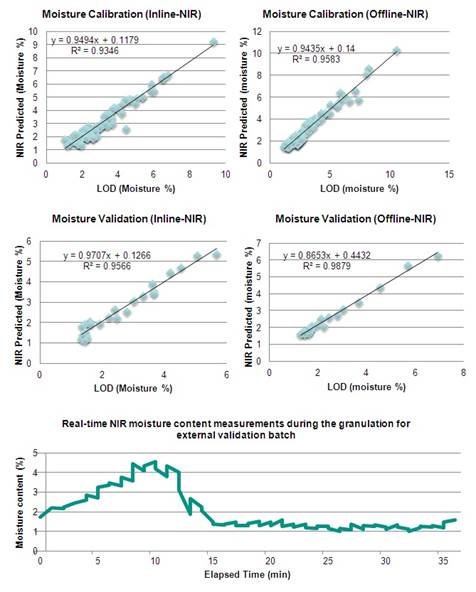 Moisture Calibration (Inline-NIR)

y = 0.9494x + 0.1179
R² = 0.9346

NIR Predicted (Moisture %)

10
9
8
7
6
5
4
3
2
1
0

0 2 4 6 8 10

LOD (Moisture %)

Moisture Calibration (Offline-NIR)

y = 0.9435x + 0.14
R² = 0.9583

NIR Predicted (moisture %)

12
10
8
6
4
2
0

0 5 10 15

LOD (moisture %)

Moisture Validation (Inline-NIR)

y = 0.9707x + 0.1266
R² = 0.9566

NIR Predicted (Moisture %)

6
5
4
3
2
1
0

0 2 4 6

LOD (Moisture %)

Moisture Validation (Offline-NIR)

y = 0.8653x + 0.4432
R² = 0.9879

NIR Predicted (moisture %)

7
6
5
4
3
2
1
0

0 2 4 6 8

LOD (moisture %)

Real-time NIR moisture content measurements during the granulation for external validation batch

Moisture content (%)

5
4
3
2
1
0

0 5 10 15 20 25 30 35

Elapsed Time (min)